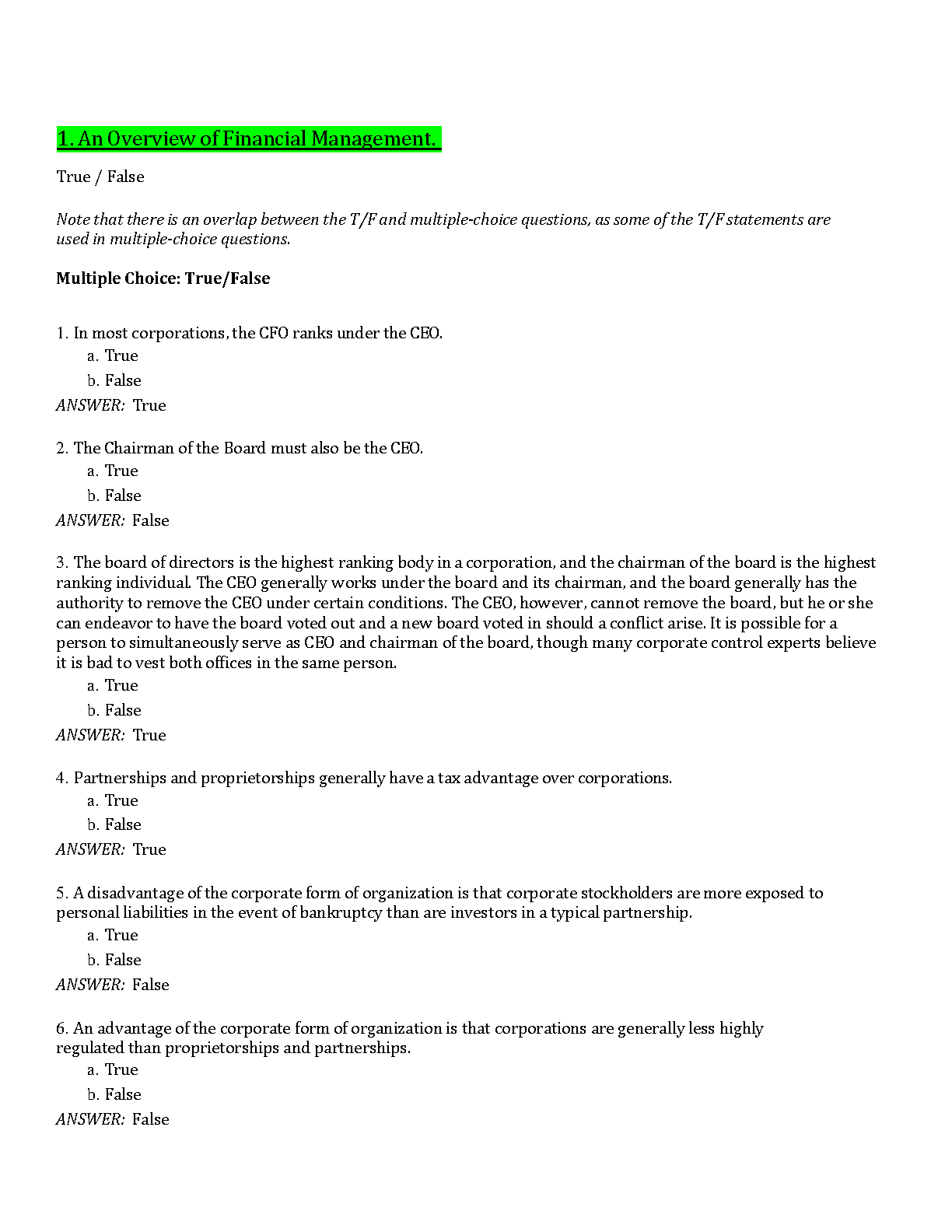 1. An Overview of Financial Management.

True / False

Note that there is an overlap between the T/F and multiple-choice questions, as some of the T/F statements are used in multiple-choice questions.

Multiple Choice: True/False

1. In most corporations, the CFO ranks under the CEO.
a. True
b. False
ANSWER: True

2. The Chairman of the Board must also be the CEO.
a. True
b. False
ANSWER: False

3. The board of directors is the highest ranking body in a corporation, and the chairman of the board is the highest ranking individual. The CEO generally works under the board and its chairman, and the board generally has the authority to remove the CEO under certain conditions. The CEO, however, cannot remove the board, but he or she can endeavor to have the board voted out and a new board voted in should a conflict arise. It is possible for a person to simultaneously serve as CEO and chairman of the board, though many corporate control experts believe it is bad to vest both offices in the same person.
a. True
b. False
ANSWER: True

4. Partnerships and proprietorships generally have a tax advantage over corporations.
a. True
b. False
ANSWER: True

5. A disadvantage of the corporate form of organization is that corporate stockholders are more exposed to personal liabilities in the event of bankruptcy than are investors in a typical partnership.
a. True
b. False
ANSWER: False

6. An advantage of the corporate form of organization is that corporations are generally less highly regulated than proprietorships and partnerships.
a. True
b. False
ANSWER: False